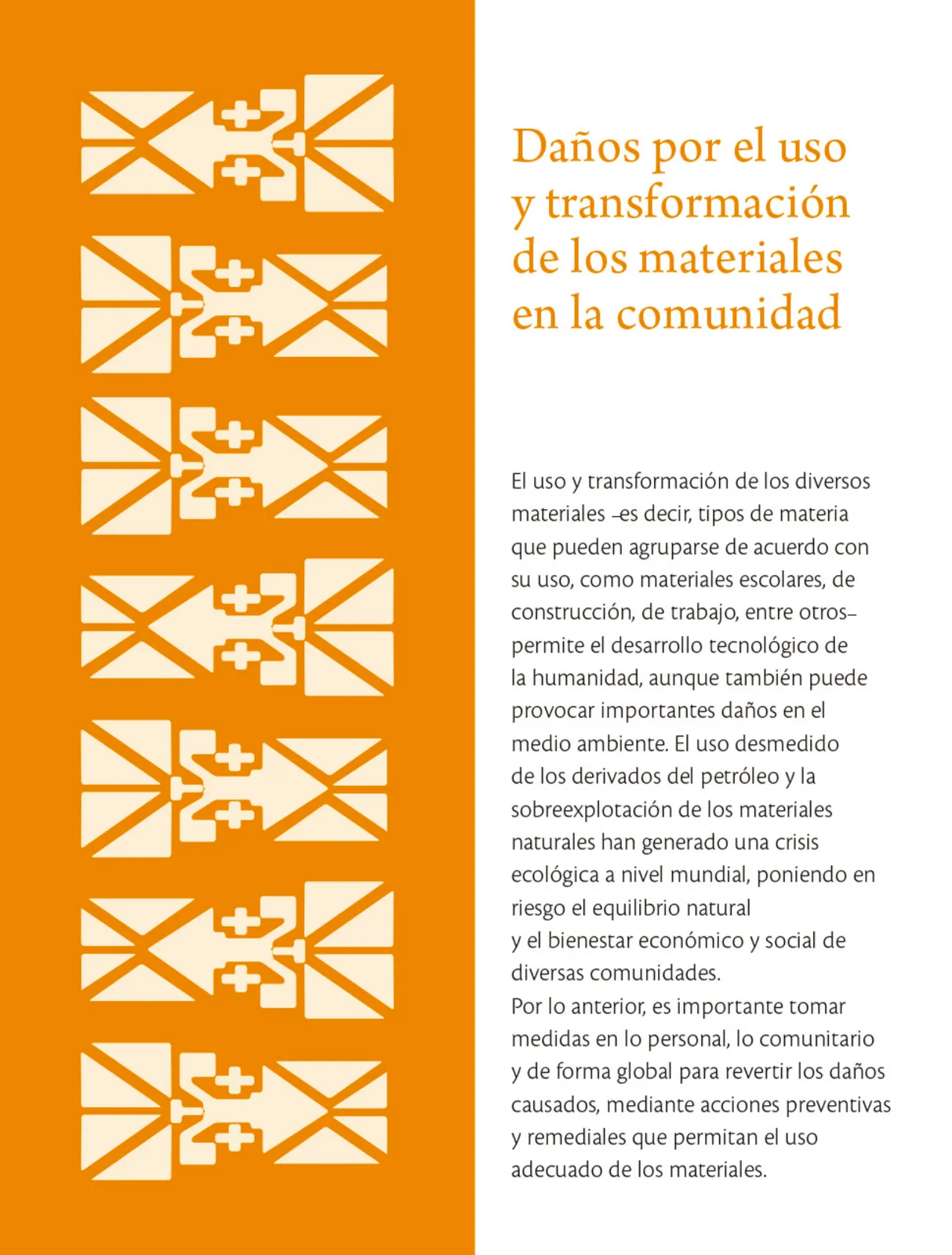 Daños por el uso y transformación de los materiales en la comunidad

El uso y transformación de los diversos materiales –es decir, tipos de materia que pueden agruparse de acuerdo con su uso, como materiales escolares, de construcción, de trabajo, entre otros– permite el desarrollo tecnológico de la humanidad, aunque también puede provocar importantes daños en el medio ambiente. El uso desmedido de los derivados del petróleo y la sobreexplotación de los materiales naturales han generado una crisis ecológica a nivel mundial, poniendo en riesgo el equilibrio natural y el bienestar económico y social de diversas comunidades.
Por lo anterior, es importante tomar medidas en lo personal, lo comunitario y de forma global para revertir los daños causados, mediante acciones preventivas y remediales que permitan el uso adecuado de los materiales.